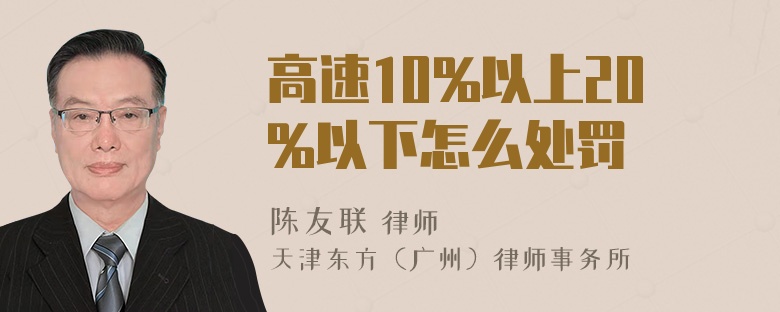 高速10%以上20%以下怎么处罚

陈友联 律师
天津东方（广州）律师事务所